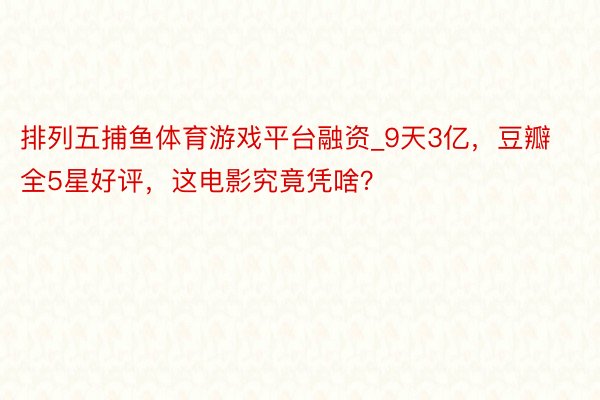 排列五捕鱼体育游戏平台融资_9天3亿，豆瓣全5星好评，这电影究竟凭啥?